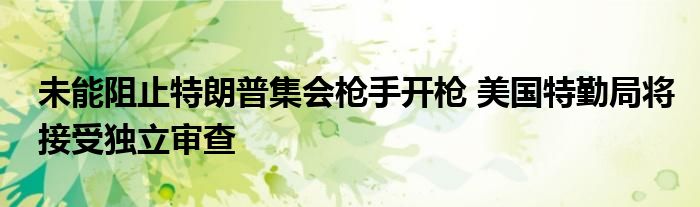 未能阻止特朗普集会枪手开枪 美国特勤局将接受独立审查